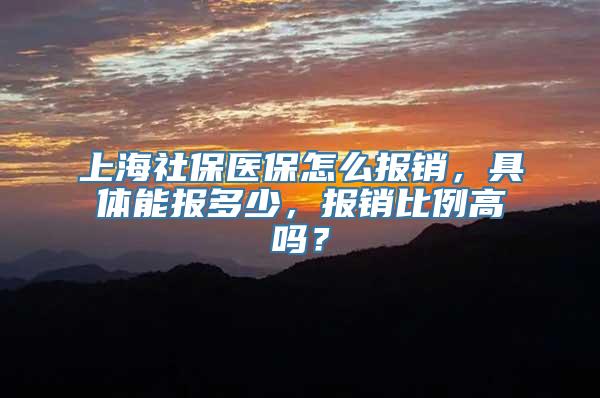 上海社保医保怎么报销，具体能报多少，报销比例高吗？